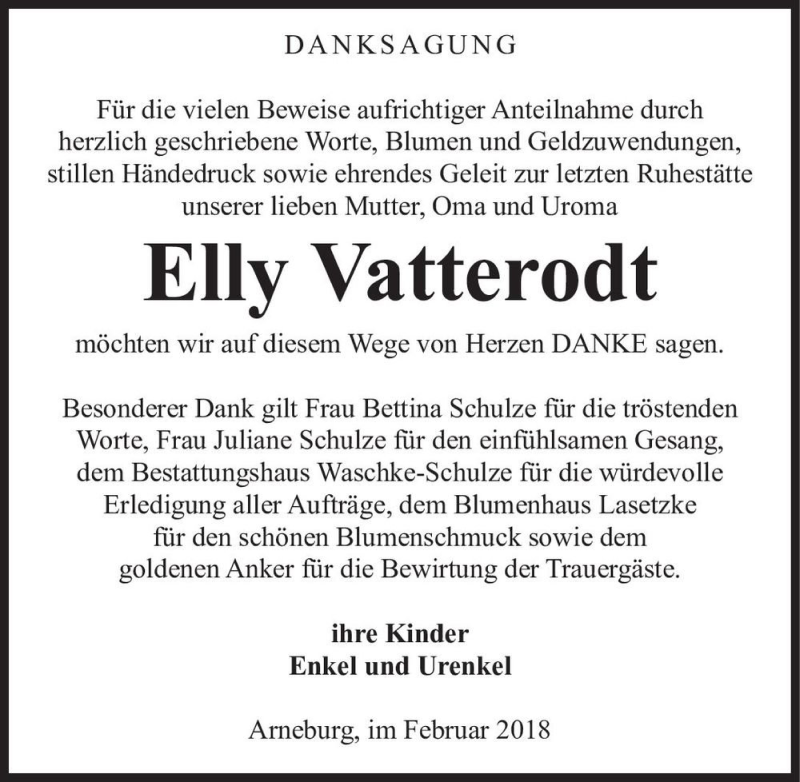 DANKSAGUNG

Für die vielen Beweise aufrichtiger Anteilnahme durch herzlich geschriebene Worte, Blumen und Geldzuwendungen, stillen Händedruck sowie ehrendes Geleit zur letzten Ruhestätte unserer lieben Mutter, Oma und Uroma

Elly Vatterodt

möchten wir auf diesem Wege von Herzen DANKE sagen.

Besonderer Dank gilt Frau Bettina Schulze für die tröstenden Worte, Frau Juliane Schulze für den einfühlsamen Gesang, dem Bestattungshaus Waschke-Schulze für die würdevolle Erledigung aller Aufträge, dem Blumenhaus Lasetzke für den schönen Blumenschmuck sowie dem goldenen Anker für die Bewirtung der Trauergäste.

ihre Kinder
Enkel und Urenkel

Arneburg, im Februar 2018